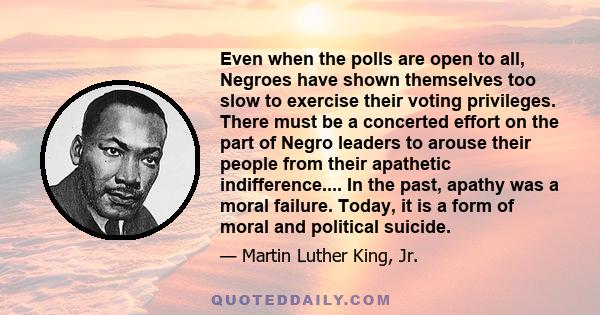 Even when the polls are open to all, Negroes have shown themselves too slow to exercise their voting privileges. There must be a concerted effort on the part of Negro leaders to arouse their people from their apathetic indifference.... In the past, apathy was a moral failure. Today, it is a form of moral and political suicide.

— Martin Luther King, Jr.

QUOTEDDAILY.COM